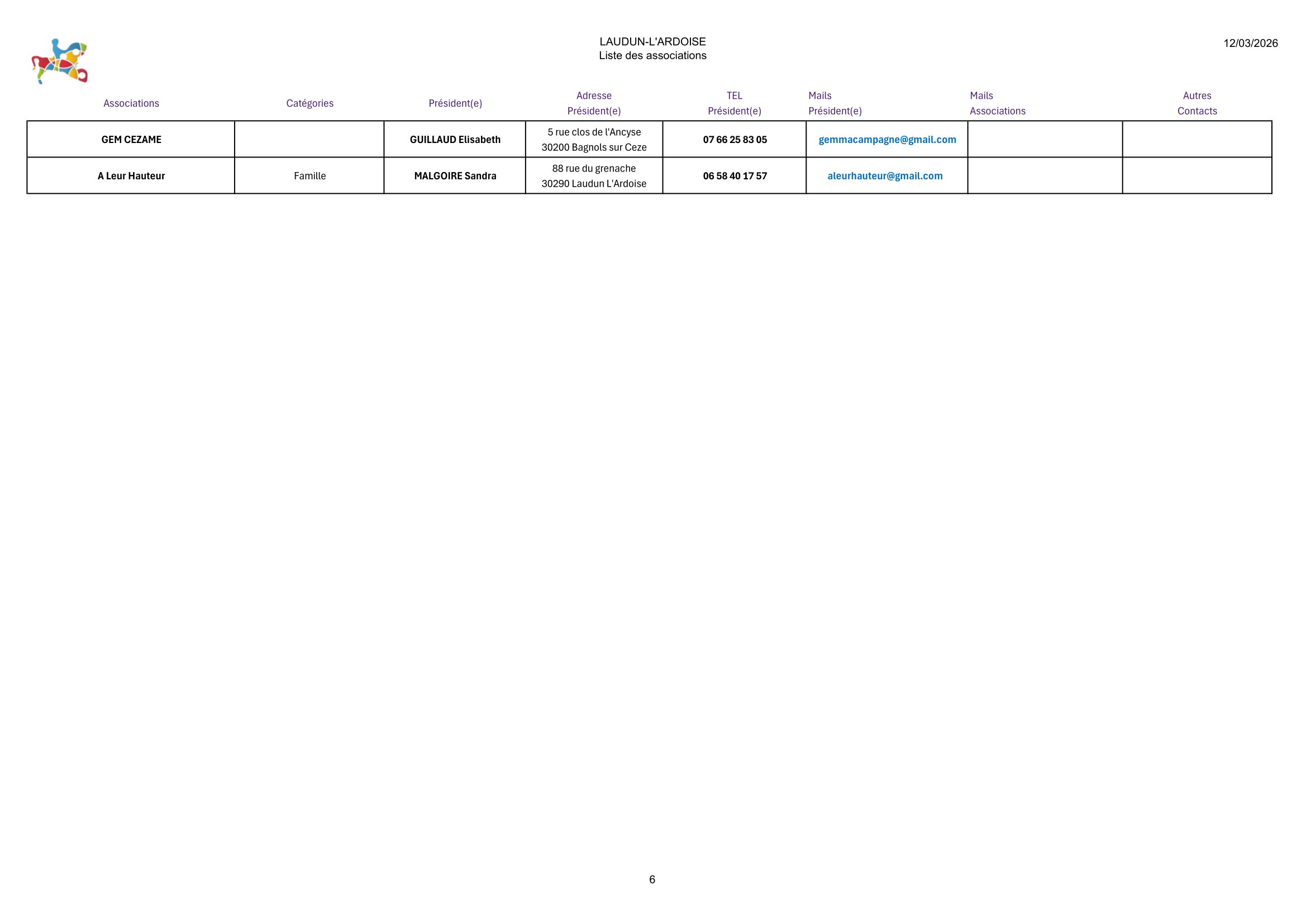 LAUDUN-L'ARDOISE
Liste des associations

12/03/2026

| Associations | Catégories | Président(e) | Adresse Président(e) | TEL Président(e) | Mails Président(e) | Mails Associations | Autres Contacts |
|---|---|---|---|---|---|---|---|
| GEM CEZAME | | GUILLAUD Elisabeth | 5 rue clos de l'Ancyse 30200 Bagnols sur Ceze | 07 66 25 83 05 | gemmacampagne@gmail.com | | |
| A Leur Hauteur | Famille | MALGOIRE Sandra | 88 rue du grenache 30290 Laudun L'Ardoise | 06 58 40 17 57 | aleurhauteur@gmail.com | | |

6